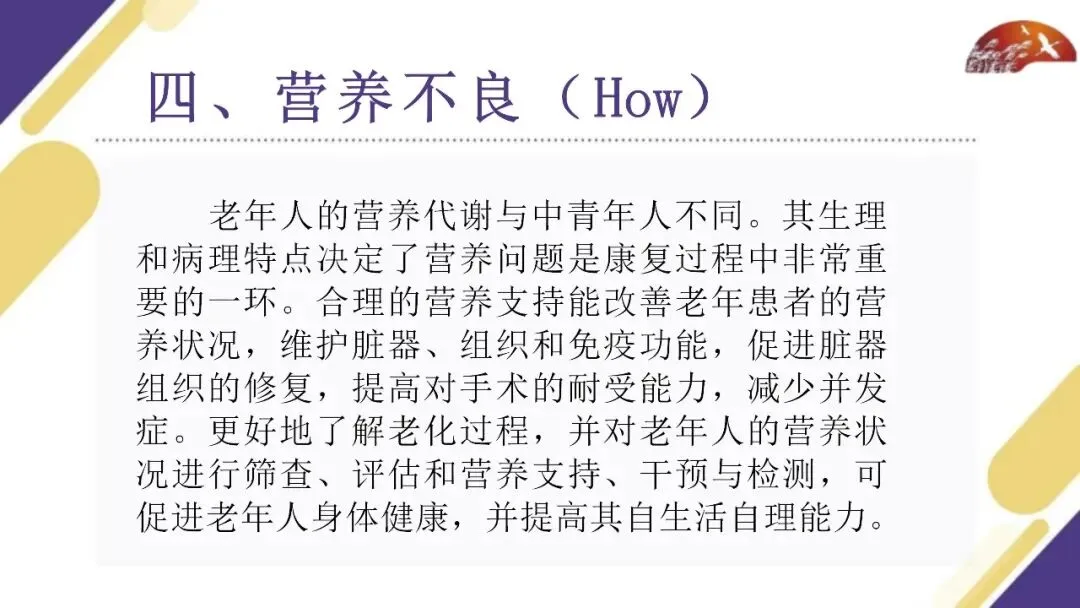 四、营养不良（How）

老年人的营养代谢与中青年人不同。其生理和病理特点决定了营养问题是康复过程中非常重要的一环。合理的营养支持能改善老年患者的营养状况，维护脏器、组织和免疫功能，促进脏器组织的修复，提高对手术的耐受能力，减少并发症。更好地了解老化过程，并对老年人的营养状况进行筛查、评估和营养支持、干预与检测，可促进老年人身体健康，并提高其自生活自理能力。